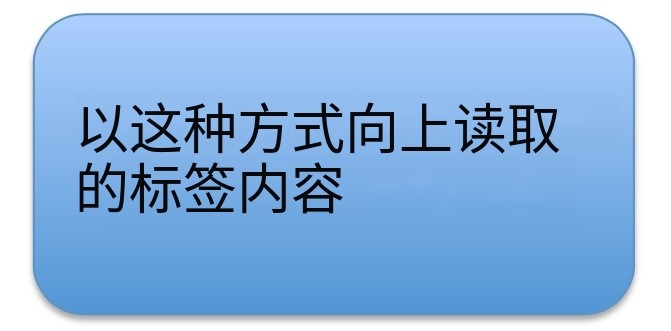 以这种方式向上读取的标签内容